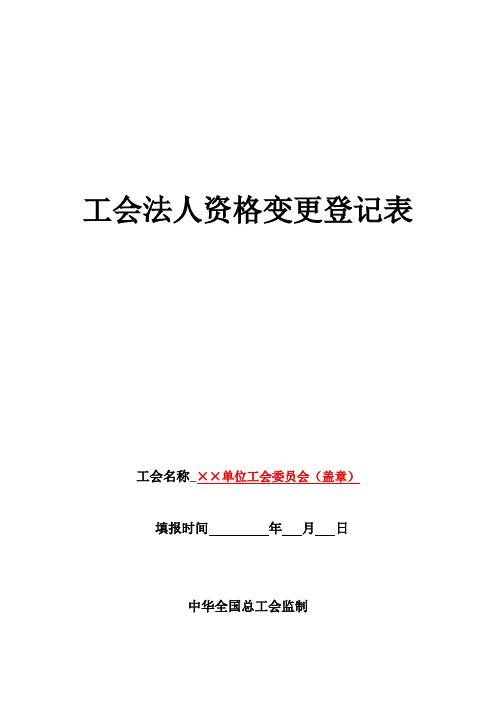 工会法人资格变更登记表

工会名称_××单位工会委员会（盖章）

填报时间________年___月___日

中华全国总工会监制